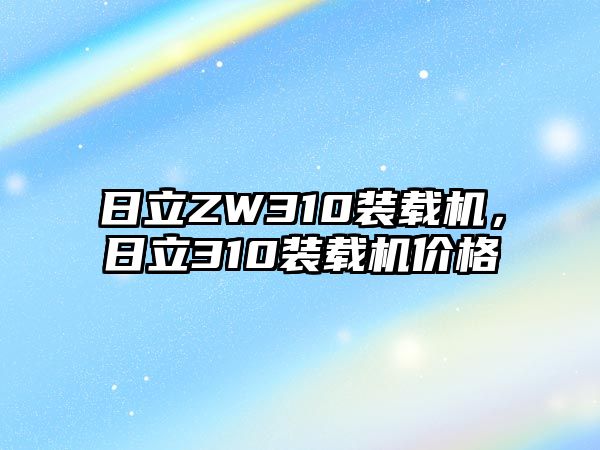 日立ZW310装载机，日立310装载机价格